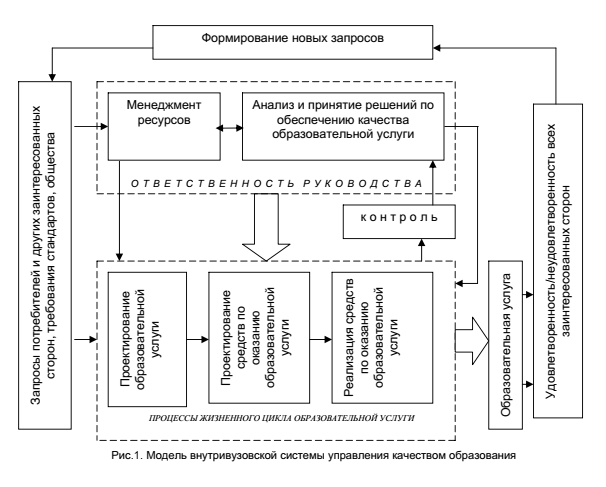 Формирование новых запросов

Запросы потребителей и других заинтересованных сторон, требования стандартов, общества

Менеджмент ресурсов

Анализ и принятие решений по обеспечению качества образовательной услуги

ОТВЕТСТВЕННОСТЬ РУКОВОДСТВА

контроль

Проектирование образовательной услуги

Проектирование средств по оказанию образовательной услуги

Реализация средств по оказанию образовательной услуги

ПРОЦЕССЫ ЖИЗНЕННОГО ЦИКЛА ОБРАЗОВАТЕЛЬНОЙ УСЛУГИ

Образовательная услуга

Удовлетворенность/неудовлетворенность всех заинтересованных сторон

Рис.1. Модель внутривузовской системы управления качеством образования